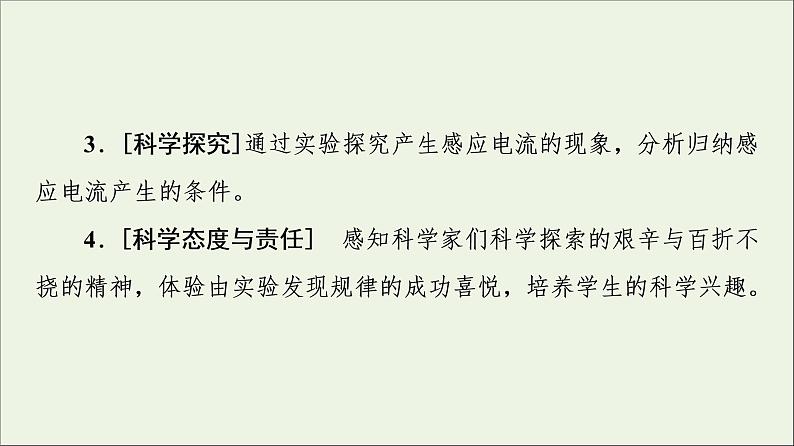 3．[科学探究]通过实验探究产生感应电流的现象，分析归纳感应电流产生的条件。

4．[科学态度与责任]　感知科学家们科学探索的艰辛与百折不挠的精神，体验由实验发现规律的成功喜悦，培养学生的科学兴趣。